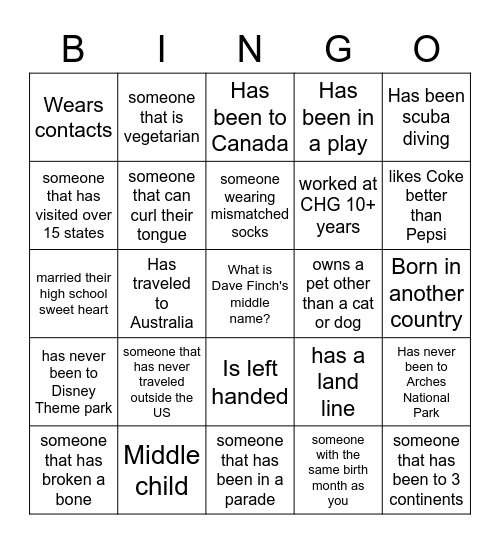 | B | I | N | G | O |
|---|---|---|---|---|
| Wears contacts | someone that is vegetarian | Has been to Canada | Has been in a play | Has been scuba diving |
| someone that has visited over 15 states | someone that can curl their tongue | someone wearing mismatched socks | worked at CHG 10+ years | likes Coke better than Pepsi |
| married their high school sweet heart | Has traveled to Australia | What is Dave Finch's middle name? | owns a pet other than a cat or dog | Born in another country |
| has never been to Disney Theme park | someone that has never traveled outside the US | Is left handed | has a land line | Has never been to Arches National Park |
| someone that has broken a bone | Middle child | someone that has been in a parade | someone with the same birth month as you | someone that has been to 3 continents |